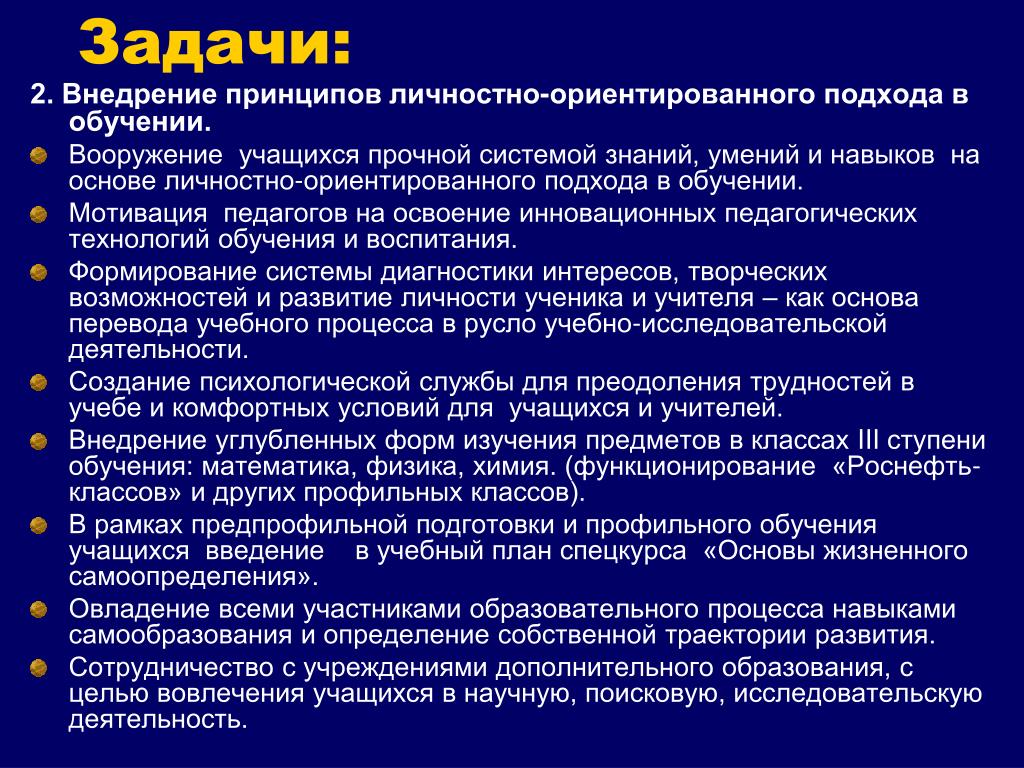 Задачи:

2. Внедрение принципов личностно-ориентированного подхода в обучении.

Вооружение учащихся прочной системой знаний, умений и навыков на основе личностно-ориентированного подхода в обучении.

Мотивация педагогов на освоение инновационных педагогических технологий обучения и воспитания.

Формирование системы диагностики интересов, творческих возможностей и развитие личности ученика и учителя – как основа перевода учебного процесса в русло учебно-исследовательской деятельности.

Создание психологической службы для преодоления трудностей в учебе и комфортных условий для учащихся и учителей.

Внедрение углубленных форм изучения предметов в классах III ступени обучения: математика, физика, химия. (функционирование «Роснефть-классов» и других профильных классов).

В рамках предпрофильной подготовки и профильного обучения учащихся введение в учебный план спецкурса «Основы жизненного самоопределения».

Овладение всеми участниками образовательного процесса навыками самообразования и определение собственной траектории развития.

Сотрудничество с учреждениями дополнительного образования, с целью вовлечения учащихся в научную, поисковую, исследовательскую деятельность.